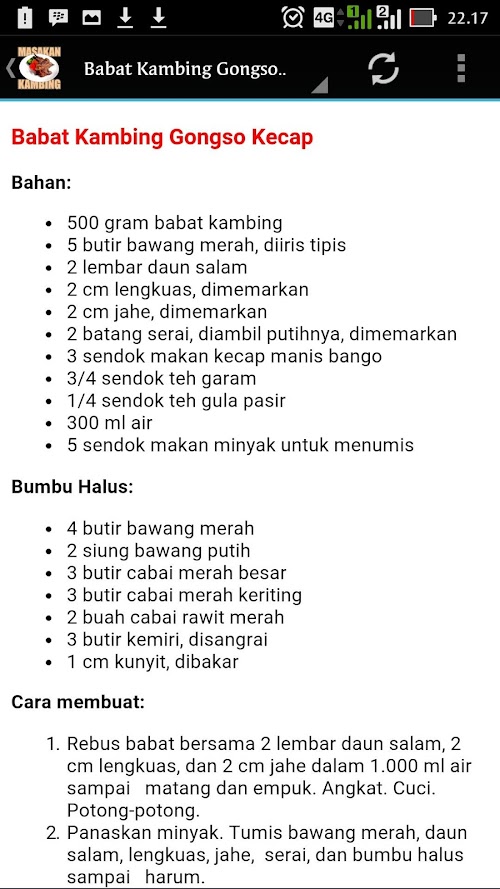 4G 1 2 22.17

MASAKAN KAMBING

Babat Kambing Gongso..

Babat Kambing Gongso Kecap

Bahan:

- 500 gram babat kambing
- 5 butir bawang merah, diiris tipis
- 2 lembar daun salam
- 2 cm lengkuas, dimemarkan
- 2 cm jahe, dimemarkan
- 2 batang serai, diambil putihnya, dimemarkan
- 3 sendok makan kecap manis bango
- 3/4 sendok teh garam
- 1/4 sendok teh gula pasir
- 300 ml air
- 5 sendok makan minyak untuk menumis

Bumbu Halus:

- 4 butir bawang merah
- 2 siung bawang putih
- 3 butir cabai merah besar
- 3 butir cabai merah keriting
- 2 buah cabai rawit merah
- 3 butir kemiri, disangrai
- 1 cm kunyit, dibakar

Cara membuat:

1. Rebus babat bersama 2 lembar daun salam, 2 cm lengkuas, dan 2 cm jahe dalam 1.000 ml air sampai matang dan empuk. Angkat. Cuci. Potong-potong.
2. Panaskan minyak. Tumis bawang merah, daun salam, lengkuas, jahe, serai, dan bumbu halus sampai harum.